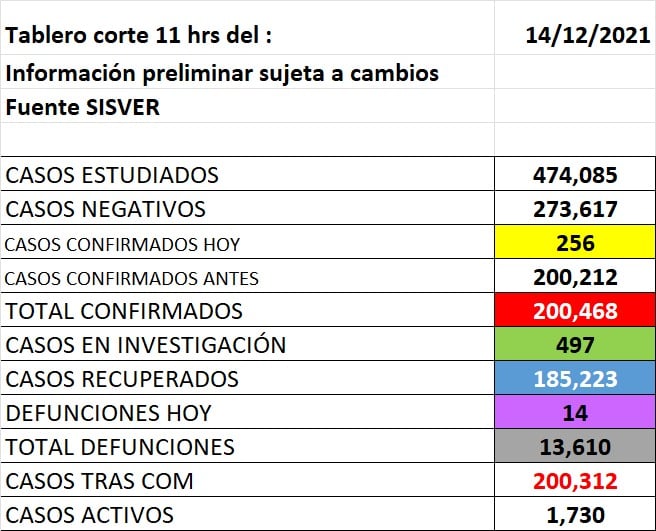 | Tablero corte 11 hrs del : | 14/12/2021 |
|---|---|
| Información preliminar sujeta a cambios | |
| Fuente SISVER | |
| | |
| CASOS ESTUDIADOS | 474,085 |
| CASOS NEGATIVOS | 273,617 |
| CASOS CONFIRMADOS HOY | 256 |
| CASOS CONFIRMADOS ANTES | 200,212 |
| TOTAL CONFIRMADOS | 200,468 |
| CASOS EN INVESTIGACIÓN | 497 |
| CASOS RECUPERADOS | 185,223 |
| DEFUNCIONES HOY | 14 |
| TOTAL DEFUNCIONES | 13,610 |
| CASOS TRAS COM | 200,312 |
| CASOS ACTIVOS | 1,730 |